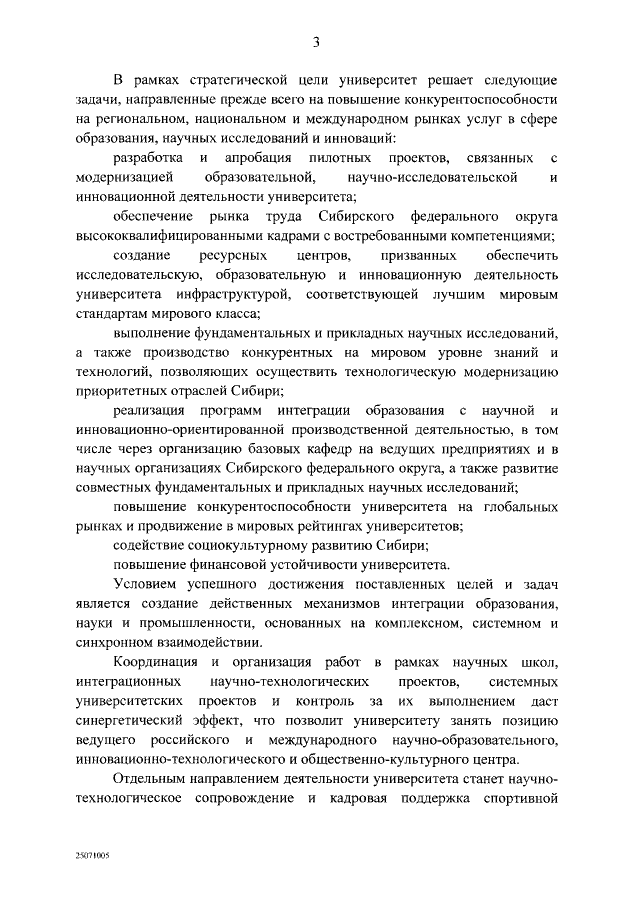 3

В рамках стратегической цели университет решает следующие задачи, направленные прежде всего на повышение конкурентоспособности на региональном, национальном и международном рынках услуг в сфере образования, научных исследований и инноваций:

разработка и апробация пилотных проектов, связанных с модернизацией образовательной, научно-исследовательской и инновационной деятельности университета;

обеспечение рынка труда Сибирского федерального округа высококвалифицированными кадрами с востребованными компетенциями;

создание ресурсных центров, призванных обеспечить исследовательскую, образовательную и инновационную деятельность университета инфраструктурой, соответствующей лучшим мировым стандартам мирового класса;

выполнение фундаментальных и прикладных научных исследований, а также производство конкурентных на мировом уровне знаний и технологий, позволяющих осуществить технологическую модернизацию приоритетных отраслей Сибири;

реализация программ интеграции образования с научной и инновационно-ориентированной производственной деятельностью, в том числе через организацию базовых кафедр на ведущих предприятиях и в научных организациях Сибирского федерального округа, а также развитие совместных фундаментальных и прикладных научных исследований;

повышение конкурентоспособности университета на глобальных рынках и продвижение в мировых рейтингах университетов;

содействие социокультурному развитию Сибири;

повышение финансовой устойчивости университета.

Условием успешного достижения поставленных целей и задач является создание действенных механизмов интеграции образования, науки и промышленности, основанных на комплексном, системном и синхронном взаимодействии.

Координация и организация работ в рамках научных школ, интеграционных научно-технологических проектов, системных университетских проектов и контроль за их выполнением даст синергетический эффект, что позволит университету занять позицию ведущего российского и международного научно-образовательного, инновационно-технологического и общественно-культурного центра.

Отдельным направлением деятельности университета станет научно-технологическое сопровождение и кадровая поддержка спортивной

25071005